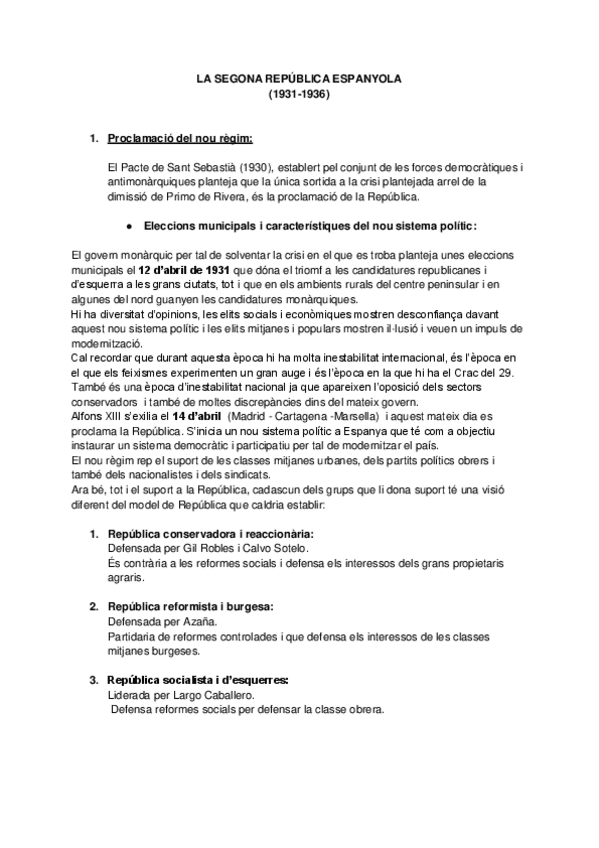 LA SEGONA REPÚBLICA ESPANYOLA
(1931-1936)

1. Proclamació del nou règim:

El Pacte de Sant Sebastià (1930), establert pel conjunt de les forces democràtiques i antimonàrquiques planteja que la única sortida a la crisi plantejada arrel de la dimissió de Primo de Rivera, és la proclamació de la República.

● Eleccions municipals i característiques del nou sistema polític:

El govern monàrquic per tal de solventar la crisi en el que es troba planteja unes eleccions municipals el 12 d'abril de 1931 que dóna el triomf a les candidatures republicanes i d'esquerra a les grans ciutats, tot i que en els ambients rurals del centre peninsular i en algunes del nord guanyen les candidatures monàrquiques.
Hi ha diversitat d'opinions, les elits socials i econòmiques mostren desconfiança davant aquest nou sistema polític i les elits mitjanes i populars mostren il·lusió i veuen un impuls de modernització.
Cal recordar que durant aquesta època hi ha molta inestabilitat internacional, és l'època en el que els feixismes experimenten un gran auge i és l'època en la que hi ha el Crac del 29. També és una època d'inestabilitat nacional ja que apareixen l'oposició dels sectors conservadors i també de moltes discrepàncies dins del mateix govern.
Alfons XIII s'exilia el 14 d'abril (Madrid - Cartagena -Marsella) i aquest mateix dia es proclama la República. S'inicia un nou sistema polític a Espanya que té com a objectiu instaurar un sistema democràtic i participatiu per tal de modernitzar el país.
El nou règim rep el suport de les classes mitjanes urbanes, dels partits polítics obrers i també dels nacionalistes i dels sindicats.
Ara bé, tot i el suport a la República, cadascun dels grups que li dona suport té una visió diferent del model de República que caldria establir:

1. República conservadora i reaccionària:
Defensada per Gil Robles i Calvo Sotelo.
És contrària a les reformes socials i defensa els interessos dels grans propietaris agraris.

2. República reformista i burgesa:
Defensada per Azaña.
Partidaria de reformes controlades i que defensa els interessos de les classes mitjanes burgeses.

3. República socialista i d'esquerres:
Liderada per Largo Caballero.
Defensa reformes socials per defensar la classe obrera.